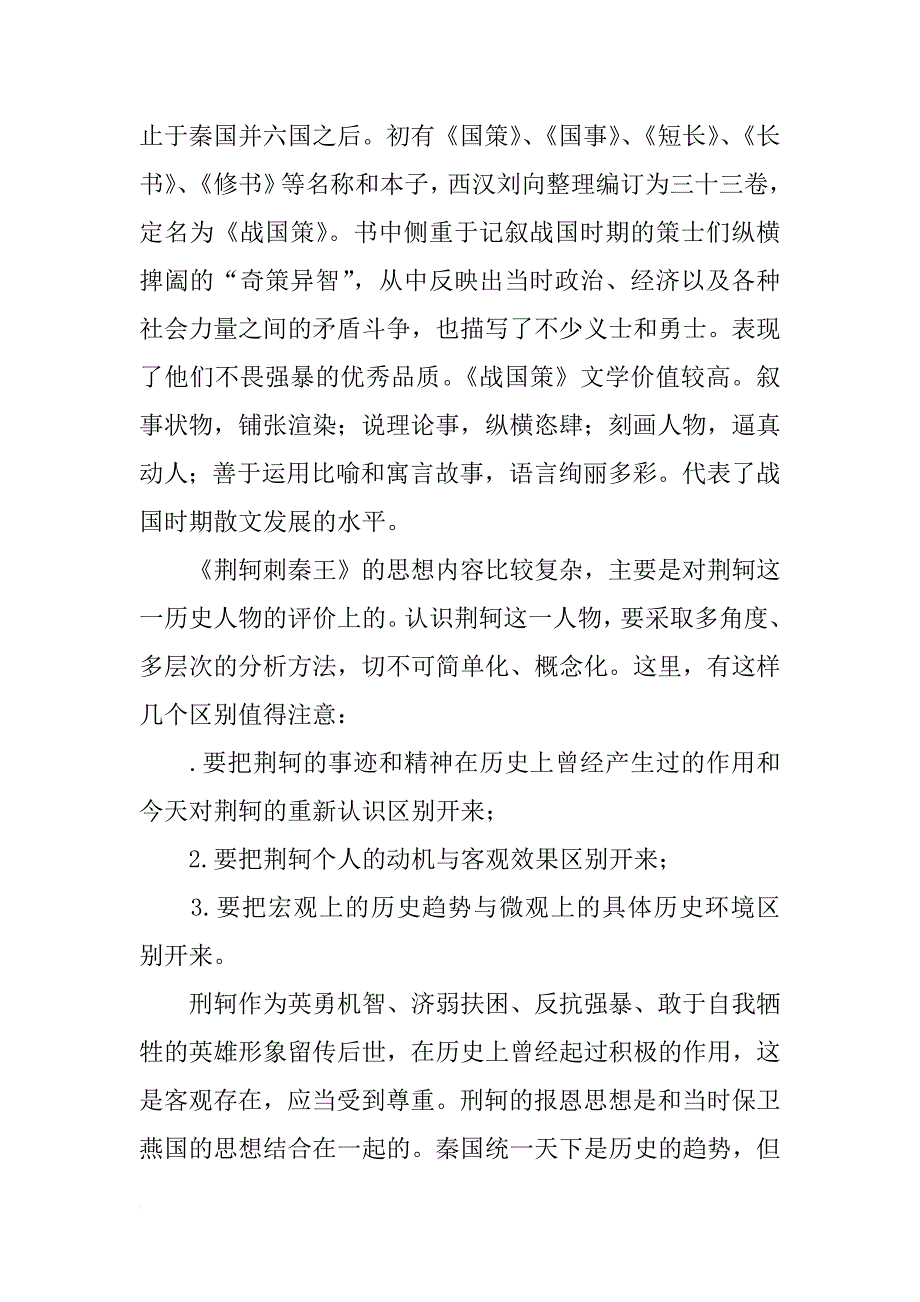 止于秦国并六国之后。初有《国策》、《国事》、《短长》、《长书》、《修书》等名称和本子，西汉刘向整理编订为三十三卷，定名为《战国策》。书中侧重于记叙战国时期的策士们纵横捭阖的“奇策异智”，从中反映出当时政治、经济以及各种社会力量之间的矛盾斗争，也描写了不少义士和勇士。表现了他们不畏强暴的优秀品质。《战国策》文学价值较高。叙事状物，铺张渲染；说理论事，纵横恣肆；刻画人物，逼真动人；善于运用比喻和寓言故事，语言绚丽多彩。代表了战国时期散文发展的水平。

《荆轲刺秦王》的思想内容比较复杂，主要是对荆轲这一历史人物的评价上的。认识荆轲这一人物，要采取多角度、多层次的分析方法，切不可简单化、概念化。这里，有这样几个区别值得注意：

.要把荆轲的事迹和精神在历史上曾经产生过的作用和今天对荆轲的重新认识区别开来；

2.要把荆轲个人的动机与客观效果区别开来；

3.要把宏观上的历史趋势与微观上的具体历史环境区别开来。

刑轲作为英勇机智、济弱扶困、反抗强暴、敢于自我牺牲的英雄形象留传后世，在历史上曾经起过积极的作用，这是客观存在，应当受到尊重。刑轲的报恩思想是和当时保卫燕国的思想结合在一起的。秦国统一天下是历史的趋势，但